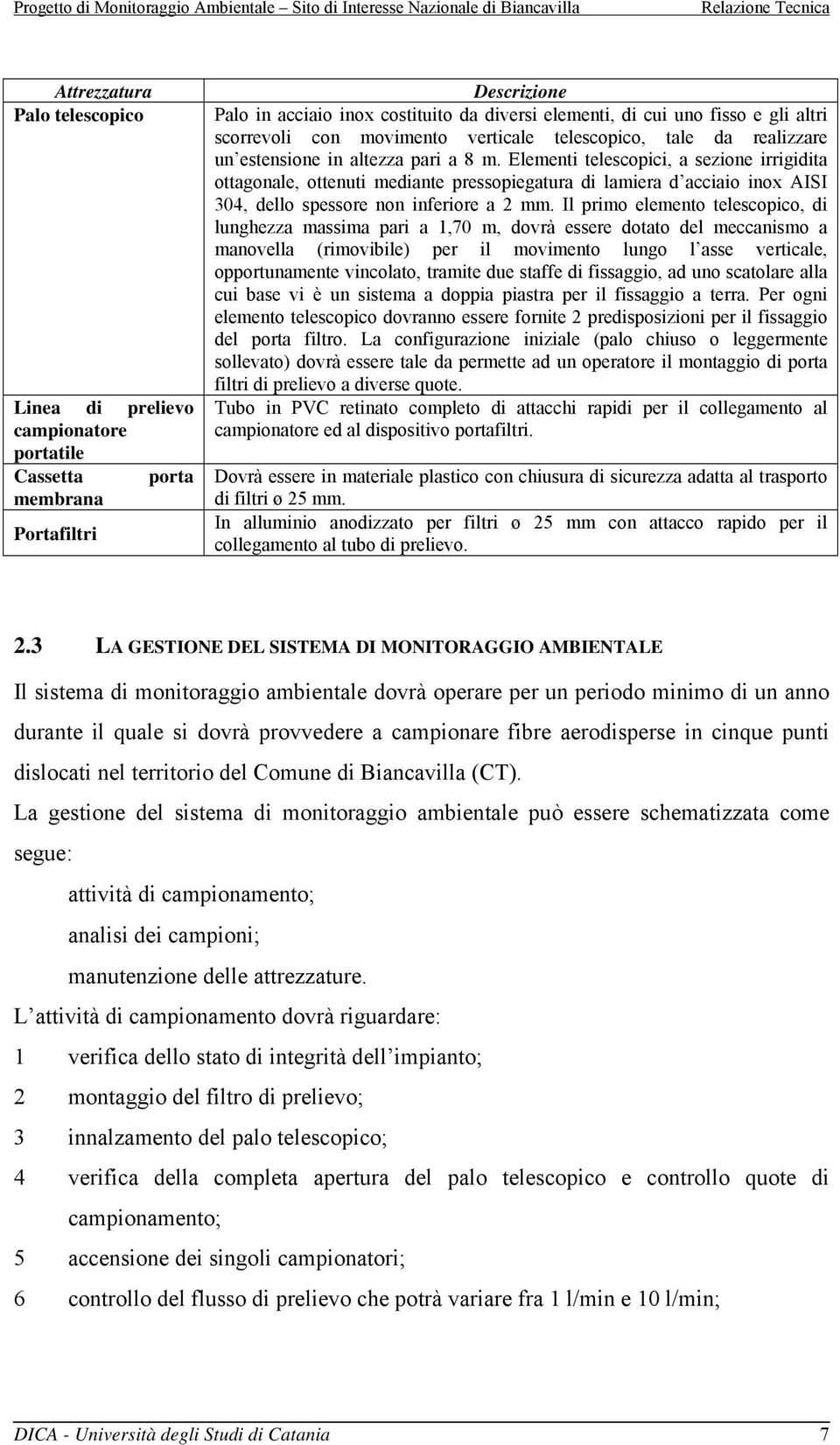 Progetto di Monitoraggio Ambientale – Sito di Interesse Nazionale di Biancavilla Relazione Tecnica

| Attrezzatura | Descrizione |
|---|---|
| Palo telescopico | Palo in acciaio inox costituito da diversi elementi, di cui uno fisso e gli altri scorrevoli con movimento verticale telescopico, tale da realizzare un estensione in altezza pari a 8 m. Elementi telescopici, a sezione irrigidita ottagonale, ottenuti mediante pressopiegatura di lamiera d acciaio inox AISI 304, dello spessore non inferiore a 2 mm. Il primo elemento telescopico, di lunghezza massima pari a 1,70 m, dovrà essere dotato del meccanismo a manovella (rimovibile) per il movimento lungo l asse verticale, opportunamente vincolato, tramite due staffe di fissaggio, ad uno scatolare alla cui base vi è un sistema a doppia piastra per il fissaggio a terra. Per ogni elemento telescopico dovranno essere fornite 2 predisposizioni per il fissaggio del porta filtro. La configurazione iniziale (palo chiuso o leggermente sollevato) dovrà essere tale da permette ad un operatore il montaggio di porta filtri di prelievo a diverse quote. |
| Linea di prelievo campionatore portatile | Tubo in PVC retinato completo di attacchi rapidi per il collegamento al campionatore ed al dispositivo portafiltri. |
| Cassetta porta membrana | Dovrà essere in materiale plastico con chiusura di sicurezza adatta al trasporto di filtri ø 25 mm. |
| Portafiltri | In alluminio anodizzato per filtri ø 25 mm con attacco rapido per il collegamento al tubo di prelievo. |

2.3 LA GESTIONE DEL SISTEMA DI MONITORAGGIO AMBIENTALE

Il sistema di monitoraggio ambientale dovrà operare per un periodo minimo di un anno durante il quale si dovrà provvedere a campionare fibre aerodisperse in cinque punti dislocati nel territorio del Comune di Biancavilla (CT).

La gestione del sistema di monitoraggio ambientale può essere schematizzata come segue:

attività di campionamento;

analisi dei campioni;

manutenzione delle attrezzature.

L attività di campionamento dovrà riguardare:

1 verifica dello stato di integrità dell impianto;

2 montaggio del filtro di prelievo;

3 innalzamento del palo telescopico;

4 verifica della completa apertura del palo telescopico e controllo quote di campionamento;

5 accensione dei singoli campionatori;

6 controllo del flusso di prelievo che potrà variare fra 1 l/min e 10 l/min;

DICA - Università degli Studi di Catania 7